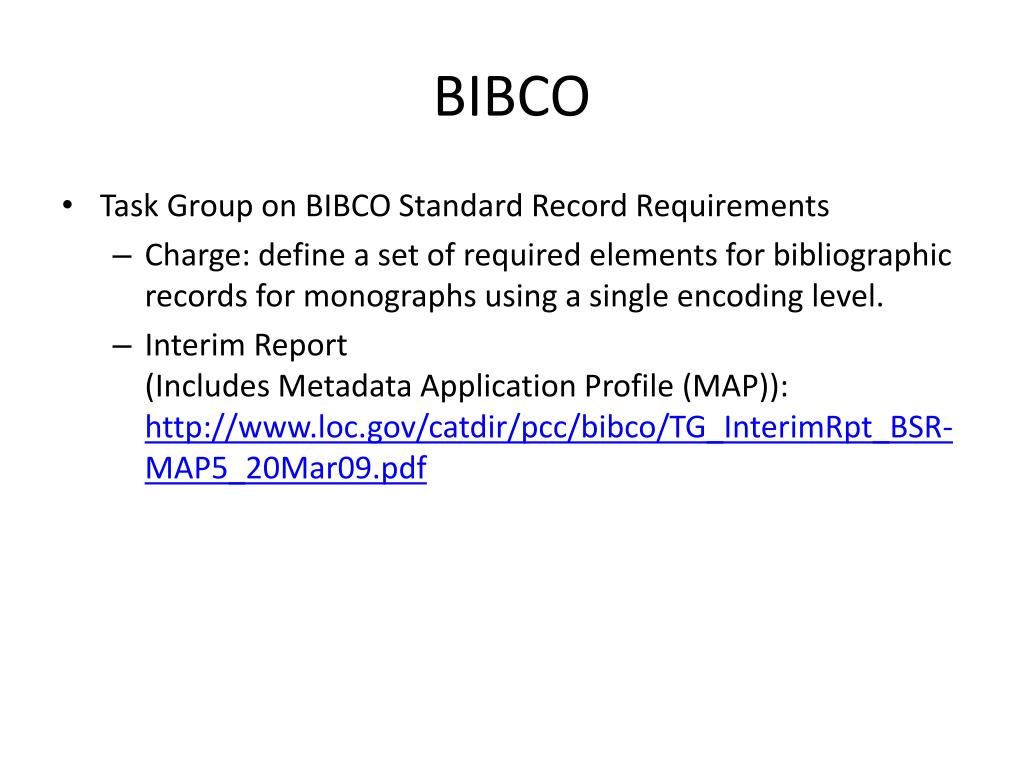 BIBCO

• Task Group on BIBCO Standard Record Requirements
  – Charge: define a set of required elements for bibliographic records for monographs using a single encoding level.
  – Interim Report
    (Includes Metadata Application Profile (MAP)): http://www.loc.gov/catdir/pcc/bibco/TG_InterimRpt_BSR-MAP5_20Mar09.pdf